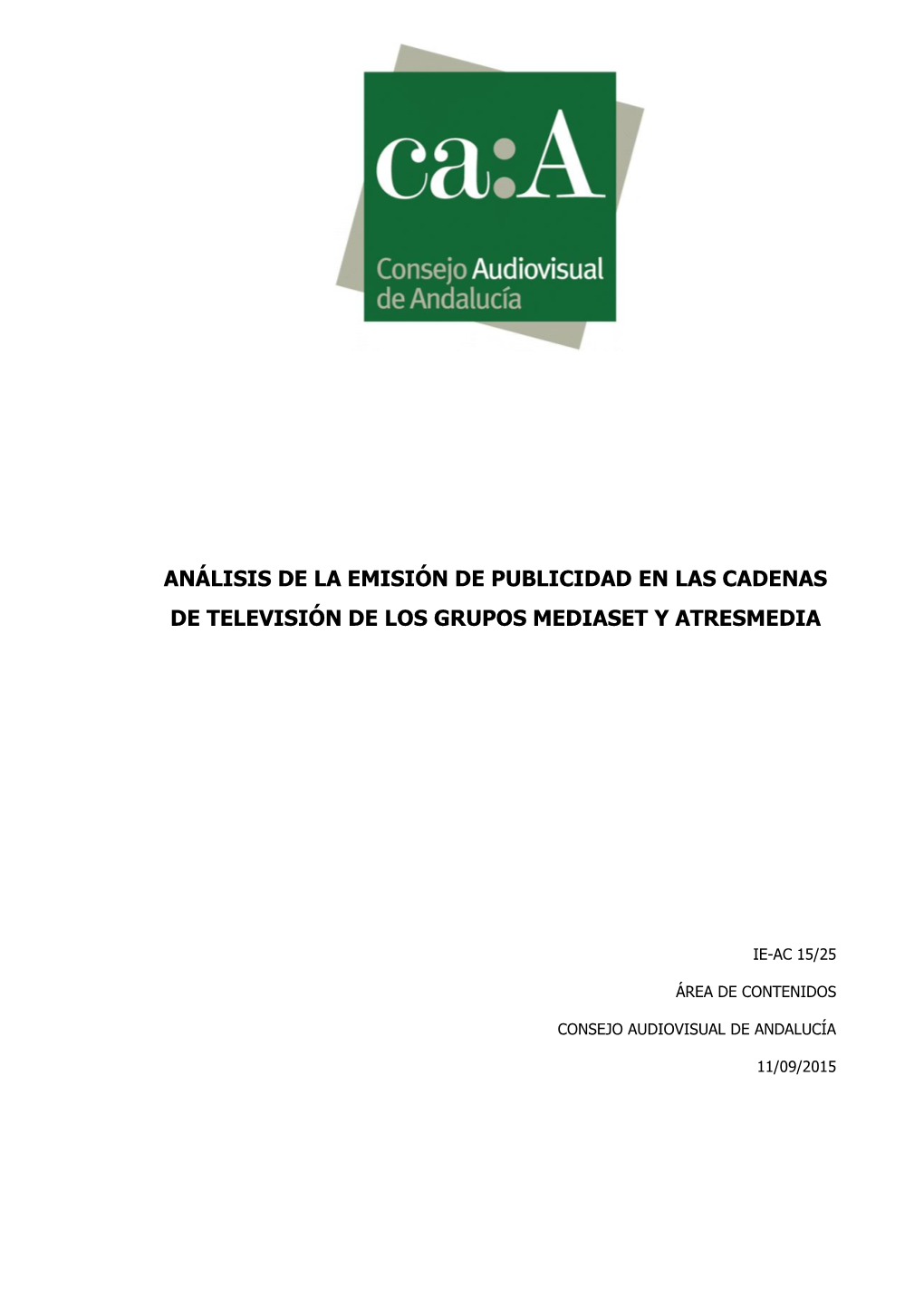 ca:A

Consejo Audiovisual de Andalucía

ANÁLISIS DE LA EMISIÓN DE PUBLICIDAD EN LAS CADENAS DE TELEVISIÓN DE LOS GRUPOS MEDIASET Y ATRESMEDIA

IE-AC 15/25

ÁREA DE CONTENIDOS

CONSEJO AUDIOVISUAL DE ANDALUCÍA

11/09/2015